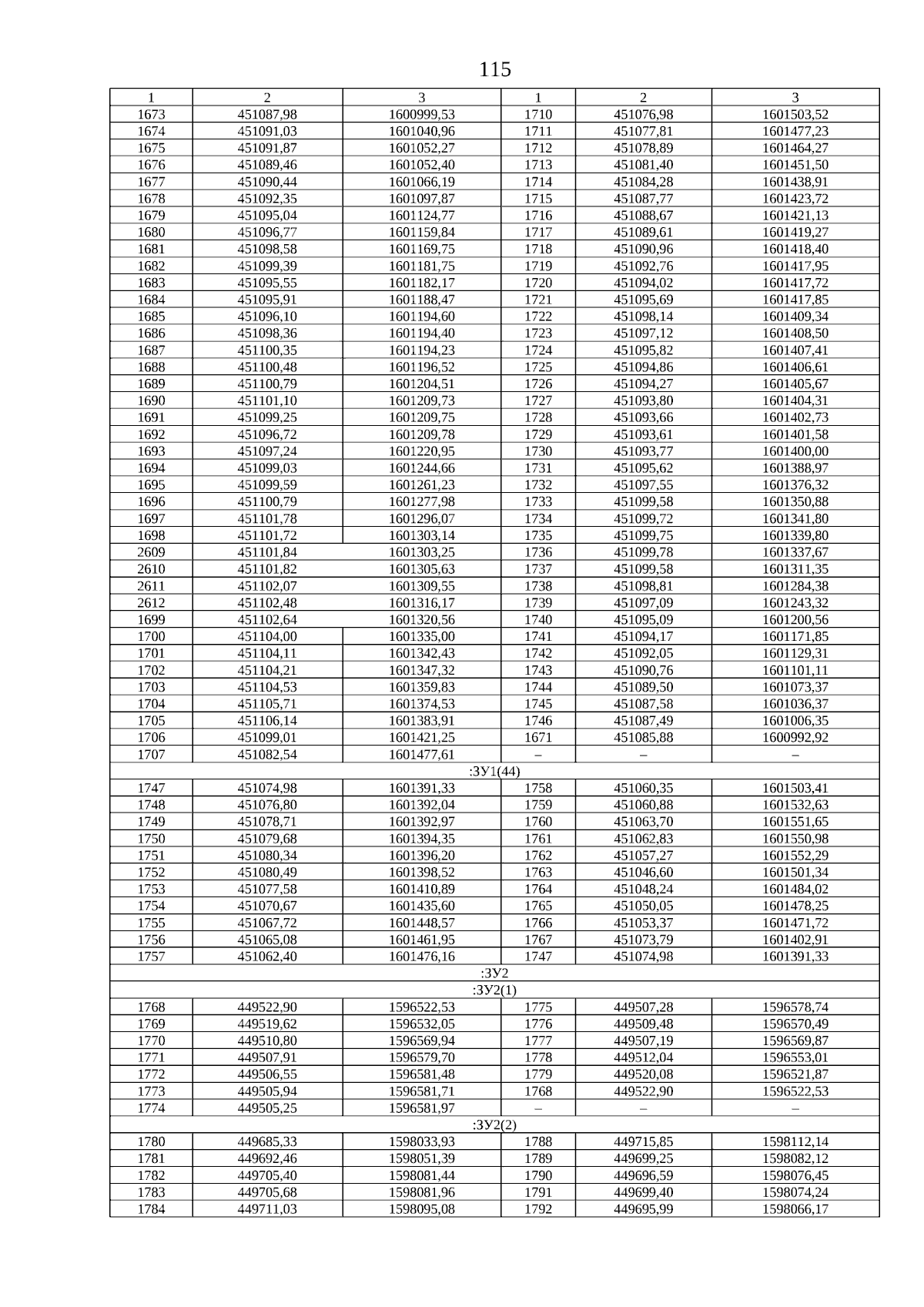 115

| 1 | 2 | 3 | 1 | 2 | 3 |
|---|---|---|---|---|---|
| 1673 | 451087,98 | 1600999,53 | 1710 | 451076,98 | 1601503,52 |
| 1674 | 451091,03 | 1601040,96 | 1711 | 451077,81 | 1601477,23 |
| 1675 | 451091,87 | 1601052,27 | 1712 | 451078,89 | 1601464,27 |
| 1676 | 451089,46 | 1601052,40 | 1713 | 451081,40 | 1601451,50 |
| 1677 | 451090,44 | 1601066,19 | 1714 | 451084,28 | 1601438,91 |
| 1678 | 451092,35 | 1601097,87 | 1715 | 451087,77 | 1601423,72 |
| 1679 | 451095,04 | 1601124,77 | 1716 | 451088,67 | 1601421,13 |
| 1680 | 451096,77 | 1601159,84 | 1717 | 451089,61 | 1601419,27 |
| 1681 | 451098,58 | 1601169,75 | 1718 | 451090,96 | 1601418,40 |
| 1682 | 451099,39 | 1601181,75 | 1719 | 451092,76 | 1601417,95 |
| 1683 | 451095,55 | 1601182,17 | 1720 | 451094,02 | 1601417,72 |
| 1684 | 451095,91 | 1601188,47 | 1721 | 451095,69 | 1601417,85 |
| 1685 | 451096,10 | 1601194,60 | 1722 | 451098,14 | 1601409,34 |
| 1686 | 451098,36 | 1601194,40 | 1723 | 451097,12 | 1601408,50 |
| 1687 | 451100,35 | 1601194,23 | 1724 | 451095,82 | 1601407,41 |
| 1688 | 451100,48 | 1601196,52 | 1725 | 451094,86 | 1601406,61 |
| 1689 | 451100,79 | 1601204,51 | 1726 | 451094,27 | 1601405,67 |
| 1690 | 451101,10 | 1601209,73 | 1727 | 451093,80 | 1601404,31 |
| 1691 | 451099,25 | 1601209,75 | 1728 | 451093,66 | 1601402,73 |
| 1692 | 451096,72 | 1601209,78 | 1729 | 451093,61 | 1601401,58 |
| 1693 | 451097,24 | 1601220,95 | 1730 | 451093,77 | 1601400,00 |
| 1694 | 451099,03 | 1601244,66 | 1731 | 451095,62 | 1601388,97 |
| 1695 | 451099,59 | 1601261,23 | 1732 | 451097,55 | 1601376,32 |
| 1696 | 451100,79 | 1601277,98 | 1733 | 451099,58 | 1601350,88 |
| 1697 | 451101,78 | 1601296,07 | 1734 | 451099,72 | 1601341,80 |
| 1698 | 451101,72 | 1601303,14 | 1735 | 451099,75 | 1601339,80 |
| 2609 | 451101,84 | 1601303,25 | 1736 | 451099,78 | 1601337,67 |
| 2610 | 451101,82 | 1601305,63 | 1737 | 451099,58 | 1601311,35 |
| 2611 | 451102,07 | 1601309,55 | 1738 | 451098,81 | 1601284,38 |
| 2612 | 451102,48 | 1601316,17 | 1739 | 451097,09 | 1601243,32 |
| 1699 | 451102,64 | 1601320,56 | 1740 | 451095,09 | 1601200,56 |
| 1700 | 451104,00 | 1601335,00 | 1741 | 451094,17 | 1601171,85 |
| 1701 | 451104,11 | 1601342,43 | 1742 | 451092,05 | 1601129,31 |
| 1702 | 451104,21 | 1601347,32 | 1743 | 451090,76 | 1601101,11 |
| 1703 | 451104,53 | 1601359,83 | 1744 | 451089,50 | 1601073,37 |
| 1704 | 451105,71 | 1601374,53 | 1745 | 451087,58 | 1601036,37 |
| 1705 | 451106,14 | 1601383,91 | 1746 | 451087,49 | 1601006,35 |
| 1706 | 451099,01 | 1601421,25 | 1671 | 451085,88 | 1600992,92 |
| 1707 | 451082,54 | 1601477,61 | – | – | – |
| :ЗУ1(44) | | | | | |
| 1747 | 451074,98 | 1601391,33 | 1758 | 451060,35 | 1601503,41 |
| 1748 | 451076,80 | 1601392,04 | 1759 | 451060,88 | 1601532,63 |
| 1749 | 451078,71 | 1601392,97 | 1760 | 451063,70 | 1601551,65 |
| 1750 | 451079,68 | 1601394,35 | 1761 | 451062,83 | 1601550,98 |
| 1751 | 451080,34 | 1601396,20 | 1762 | 451057,27 | 1601552,29 |
| 1752 | 451080,49 | 1601398,52 | 1763 | 451046,60 | 1601501,34 |
| 1753 | 451077,58 | 1601410,89 | 1764 | 451048,24 | 1601484,02 |
| 1754 | 451070,67 | 1601435,60 | 1765 | 451050,05 | 1601478,25 |
| 1755 | 451067,72 | 1601448,57 | 1766 | 451053,37 | 1601471,72 |
| 1756 | 451065,08 | 1601461,95 | 1767 | 451073,79 | 1601402,91 |
| 1757 | 451062,40 | 1601476,16 | 1747 | 451074,98 | 1601391,33 |
| :ЗУ2 | | | | | |
| :ЗУ2(1) | | | | | |
| 1768 | 449522,90 | 1596522,53 | 1775 | 449507,28 | 1596578,74 |
| 1769 | 449519,62 | 1596532,05 | 1776 | 449509,48 | 1596570,49 |
| 1770 | 449510,80 | 1596569,94 | 1777 | 449507,19 | 1596569,87 |
| 1771 | 449507,91 | 1596579,70 | 1778 | 449512,04 | 1596553,01 |
| 1772 | 449506,55 | 1596581,48 | 1779 | 449520,08 | 1596521,87 |
| 1773 | 449505,94 | 1596581,71 | 1768 | 449522,90 | 1596522,53 |
| 1774 | 449505,25 | 1596581,97 | – | – | – |
| :ЗУ2(2) | | | | | |
| 1780 | 449685,33 | 1598033,93 | 1788 | 449715,85 | 1598112,14 |
| 1781 | 449692,46 | 1598051,39 | 1789 | 449699,25 | 1598082,12 |
| 1782 | 449705,40 | 1598081,44 | 1790 | 449696,59 | 1598076,45 |
| 1783 | 449705,68 | 1598081,96 | 1791 | 449699,40 | 1598074,24 |
| 1784 | 449711,03 | 1598095,08 | 1792 | 449695,99 | 1598066,17 |